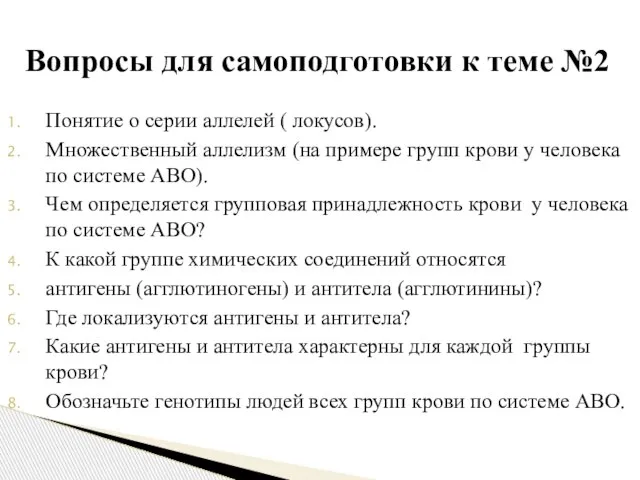 Вопросы для самоподготовки к теме №2

1. Понятие о серии аллелей ( локусов).
2. Множественный аллелизм (на примере групп крови у человека по системе АВО).
3. Чем определяется групповая принадлежность крови у человека по системе АВО?
4. К какой группе химических соединений относятся
5. антигены (агглютиногены) и антитела (агглютинины)?
6. Где локализуются антигены и антитела?
7. Какие антигены и антитела характерны для каждой группы крови?
8. Обозначьте генотипы людей всех групп крови по системе АВО.